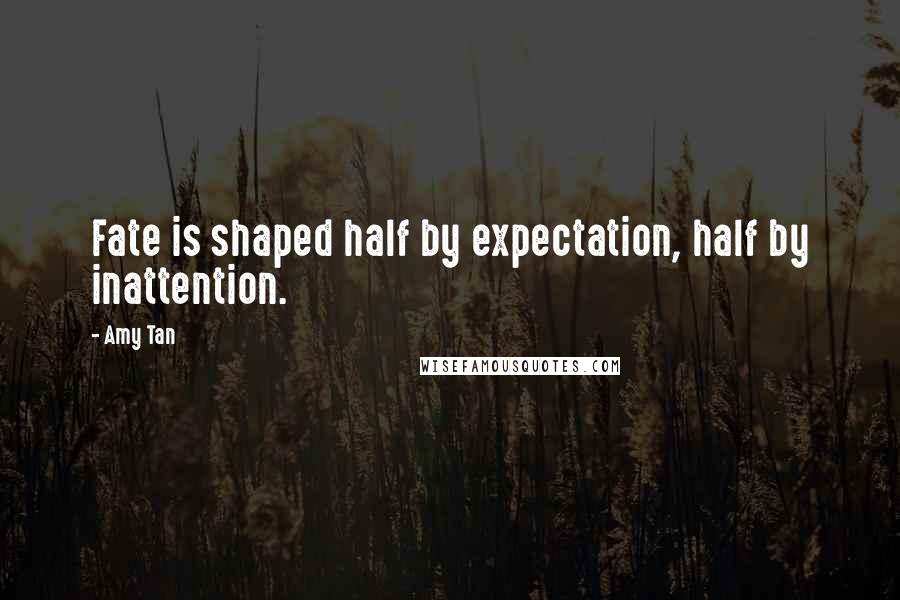 Fate is shaped half by expectation, half by inattention.

- Amy Tan

WISEFAMOUSQUOTES.COM